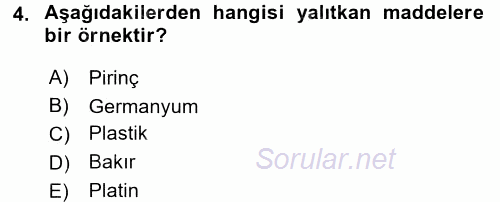 4. Aşağıdakilerden hangisi yalıtkan maddelere bir örnektir?

A) Pirinç
B) Germanyum
C) Plastik
D) Bakır
E) Platin

Sorular.net